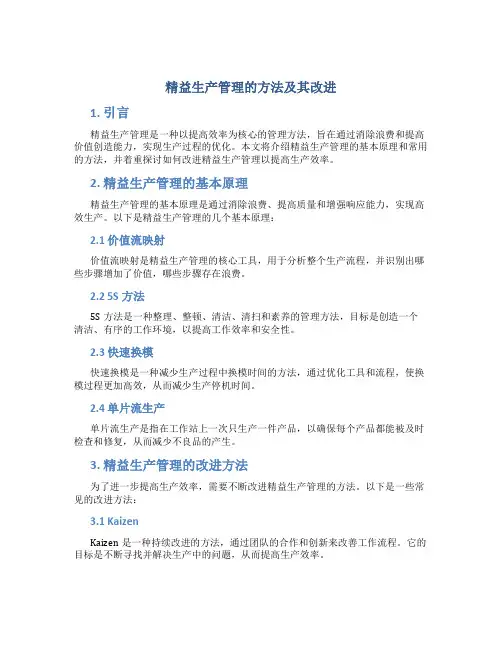 精益生产管理的方法及其改进

1. 引言

精益生产管理是一种以提高效率为核心的管理方法，旨在通过消除浪费和提高价值创造能力，实现生产过程的优化。本文将介绍精益生产管理的基本原理和常用的方法，并着重探讨如何改进精益生产管理以提高生产效率。

2. 精益生产管理的基本原理

精益生产管理的基本原理是通过消除浪费、提高质量和增强响应能力，实现高效生产。以下是精益生产管理的几个基本原理：

2.1 价值流映射

价值流映射是精益生产管理的核心工具，用于分析整个生产流程，并识别出哪些步骤增加了价值，哪些步骤存在浪费。

2.2 5S 方法

5S 方法是一种整理、整顿、清洁、清扫和素养的管理方法，目标是创造一个清洁、有序的工作环境，以提高工作效率和安全性。

2.3 快速换模

快速换模是一种减少生产过程中换模时间的方法，通过优化工具和流程，使换模过程更加高效，从而减少生产停机时间。

2.4 单片流生产

单片流生产是指在工作站上一次只生产一件产品，以确保每个产品都能被及时检查和修复，从而减少不良品的产生。

3. 精益生产管理的改进方法

为了进一步提高生产效率，需要不断改进精益生产管理的方法。以下是一些常见的改进方法：

3.1 Kaizen

Kaizen 是一种持续改进的方法，通过团队的合作和创新来改善工作流程。它的目标是不断寻找并解决生产中的问题，从而提高生产效率。